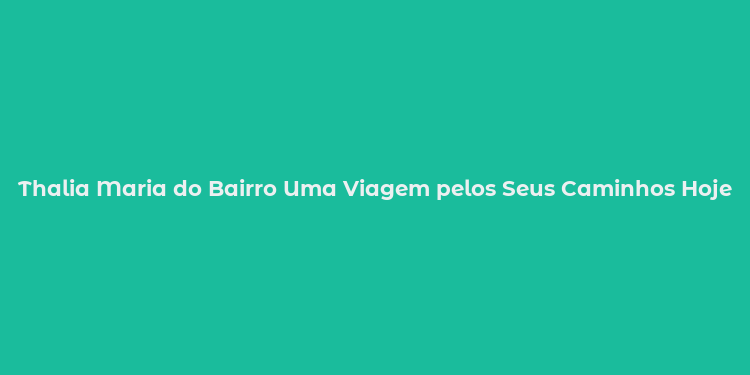 Thalia Maria do Bairro Uma Viagem pelos Seus Caminhos Hoje